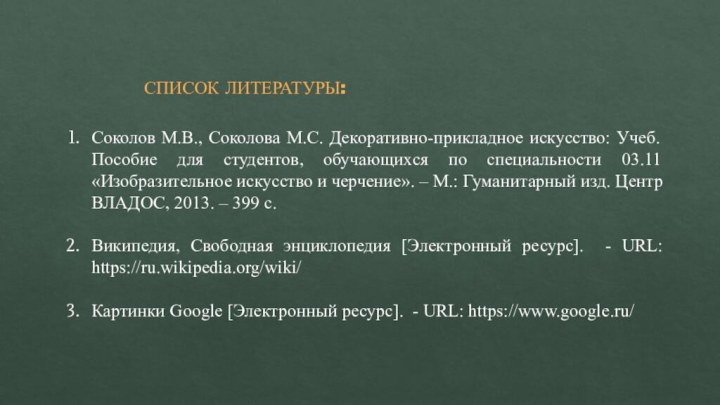 СПИСОК ЛИТЕРАТУРЫ:

1. Соколов М.В., Соколова М.С. Декоративно-прикладное искусство: Учеб. Пособие для студентов, обучающихся по специальности 03.11 «Изобразительное искусство и черчение». – М.: Гуманитарный изд. Центр ВЛАДОС, 2013. – 399 с.

2. Википедия, Свободная энциклопедия [Электронный ресурс]. - URL: https://ru.wikipedia.org/wiki/

3. Картинки Google [Электронный ресурс]. - URL: https://www.google.ru/